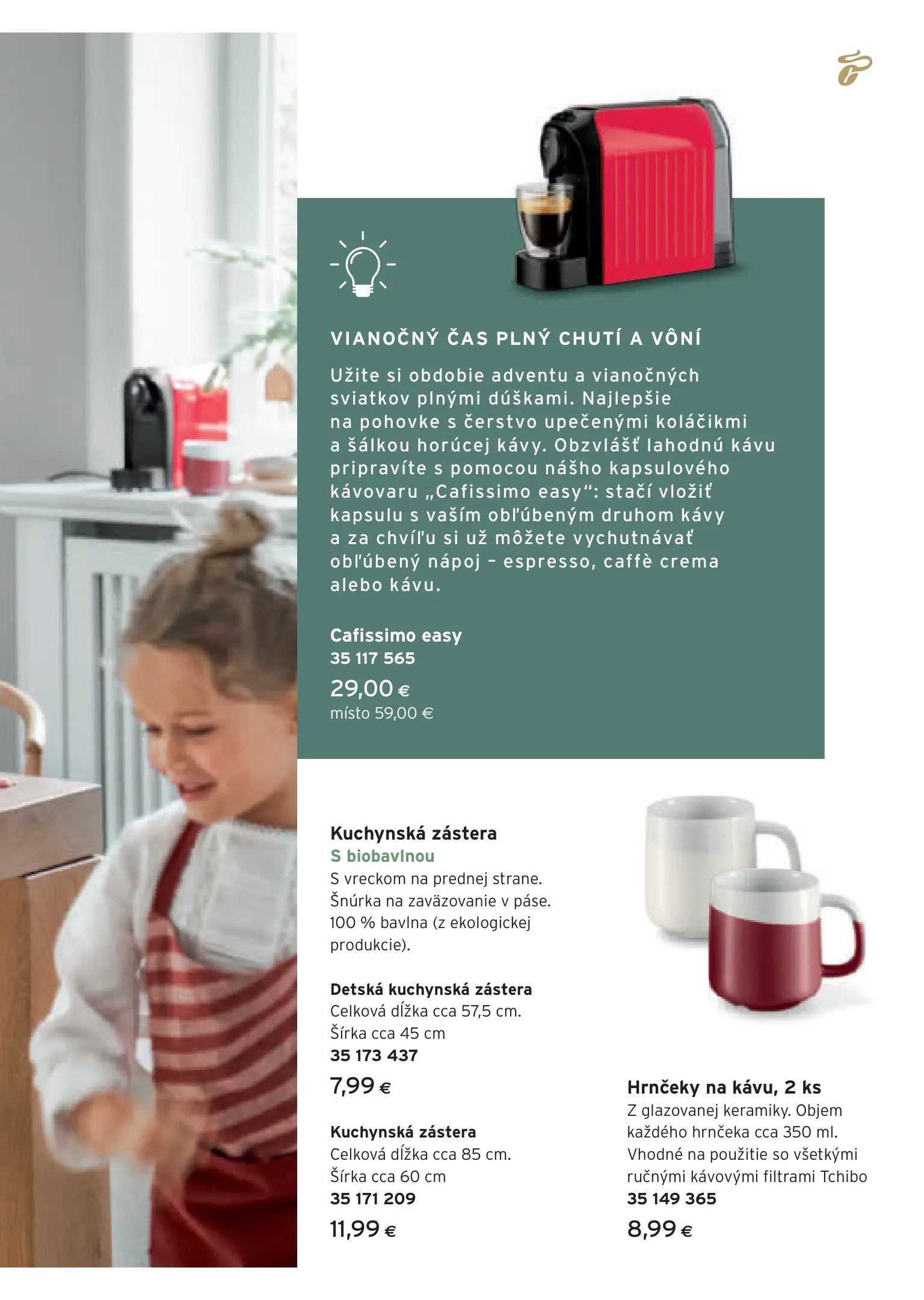 VIANOČNÝ ČAS PLNÝ CHUTÍ A VÔNÍ

Užite si obdobie adventu a vianočných sviatkov plnými dúškami. Najlepšie na pohovke s čerstvo upečenými koláčikmi a šálkou horúcej kávy. Obzvlášť lahodnú kávu pripravíte s pomocou nášho kapsulového kávovaru „Cafissimo easy“: stačí vložiť kapsulu s vaším obľúbeným druhom kávy a za chvíľu si už môžete vychutnávať obľúbený nápoj – espresso, caffè crema alebo kávu.

Cafissimo easy
35 117 565
29,00 €
místo 59,00 €

Kuchynská zástera
S biobavlnou
S vreckom na prednej strane. Šnúrka na zaväzovanie v páse. 100 % bavlna (z ekologickej produkcie).

Detská kuchynská zástera
Celková dĺžka cca 57,5 cm. Šírka cca 45 cm
35 173 437
7,99 €

Kuchynská zástera
Celková dĺžka cca 85 cm. Šírka cca 60 cm
35 171 209
11,99 €

Hrnčeky na kávu, 2 ks
Z glazovanej keramiky. Objem každého hrnčeka cca 350 ml. Vhodné na použitie so všetkými ručnými kávovými filtrami Tchibo
35 149 365
8,99 €